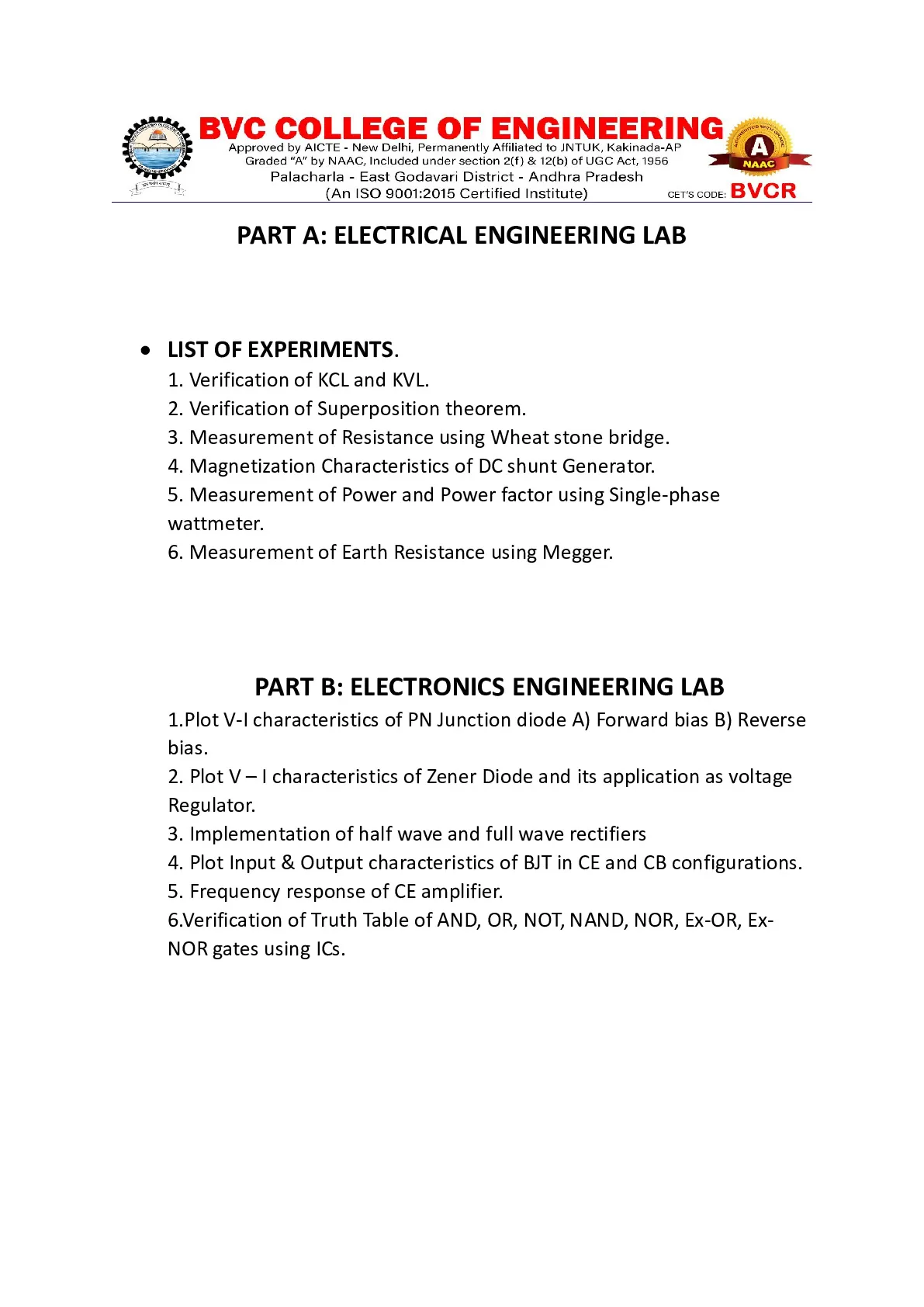 BVC COLLEGE OF ENGINEERING
Approved by AICTE - New Delhi, Permanently Affiliated to JNTUK, Kakinada-AP
Graded "A" by NAAC, Included under section 2(f) & 12(b) of UGC Act, 1956
Palacharla - East Godavari District - Andhra Pradesh
(An ISO 9001:2015 Certified Institute)
A
NAAC
CET'S CODE: BVCR

PART A: ELECTRICAL ENGINEERING LAB

• LIST OF EXPERIMENTS.
1. Verification of KCL and KVL.
2. Verification of Superposition theorem.
3. Measurement of Resistance using Wheat stone bridge.
4. Magnetization Characteristics of DC shunt Generator.
5. Measurement of Power and Power factor using Single-phase wattmeter.
6. Measurement of Earth Resistance using Megger.

PART B: ELECTRONICS ENGINEERING LAB
1.Plot V-I characteristics of PN Junction diode A) Forward bias B) Reverse bias.
2. Plot V – I characteristics of Zener Diode and its application as voltage Regulator.
3. Implementation of half wave and full wave rectifiers
4. Plot Input & Output characteristics of BJT in CE and CB configurations.
5. Frequency response of CE amplifier.
6.Verification of Truth Table of AND, OR, NOT, NAND, NOR, Ex-OR, Ex-NOR gates using ICs.